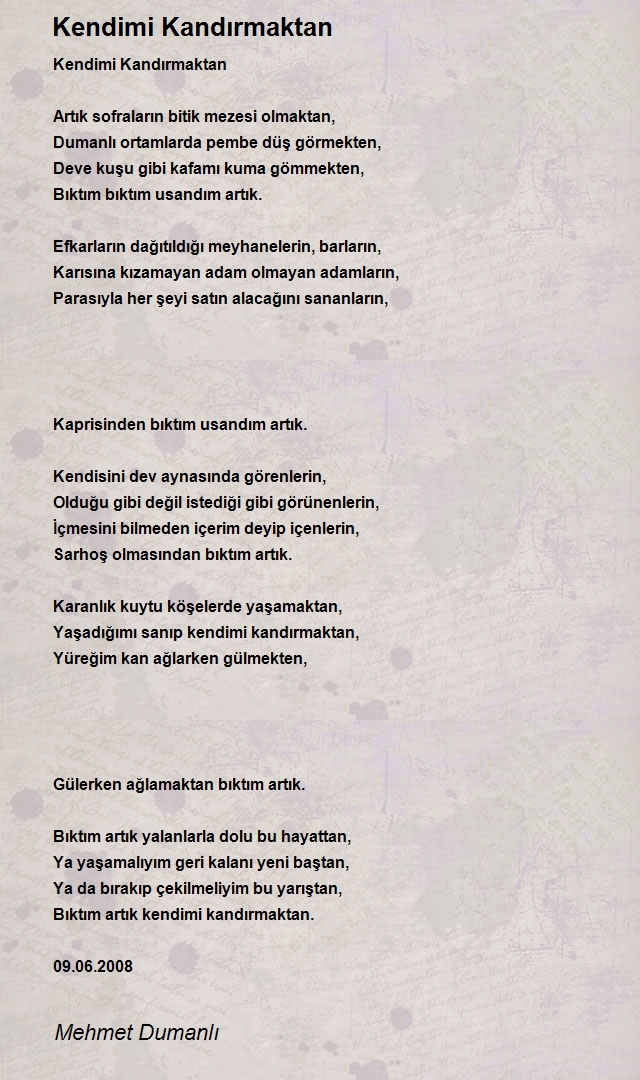 Kendimi Kandırmaktan

Kendimi Kandırmaktan

Artık sofraların bitik mezesi olmaktan,
Dumanlı ortamlarda pembe düş görmekten,
Deve kuşu gibi kafamı kuma gömmekten,
Bıktım bıktım usandım artık.

Efkarların dağıtıldığı meyhanelerin, barların,
Karısına kızamayan adam olmayan adamların,
Parasıyla her şeyi satın alacağını sananların,

Kaprisinden bıktım usandım artık.

Kendisini dev aynasında görenlerin,
Olduğu gibi değil istediği gibi görünenlerin,
İçmesini bilmeden içerim deyip içenlerin,
Sarhoş olmasından bıktım artık.

Karanlık kuytu köşelerde yaşamaktan,
Yaşadığımı sanıp kendimi kandırmaktan,
Yüreğim kan ağlarken gülmekten,

Gülerken ağlamaktan bıktım artık.

Bıktım artık yalanlarla dolu bu hayattan,
Ya yaşamalıyım geri kalanı yeni baştan,
Ya da bırakıp çekilmeliyim bu yarıştan,
Bıktım artık kendimi kandırmaktan.

09.06.2008

Mehmet Dumanlı